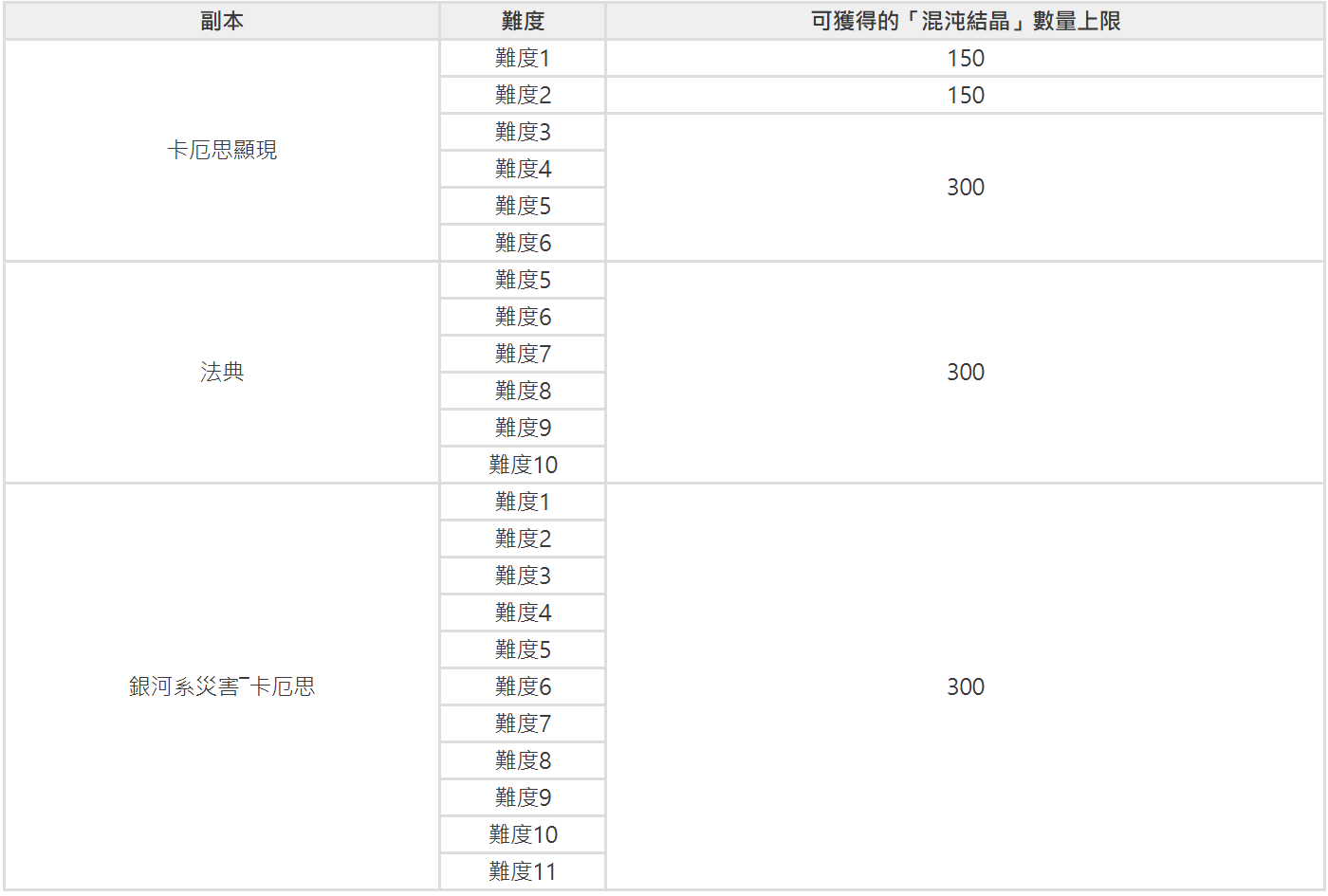 | 副本 | 難度 | 可獲得的「混沌結晶」數量上限 |
|---|---|---|
| 卡厄思顯現 | 難度1 | 150 |
|  | 難度2 | 150 |
|  | 難度3 | 300 |
|  | 難度4 |  |
|  | 難度5 |  |
|  | 難度6 |  |
| 法典 | 難度5 | 300 |
|  | 難度6 |  |
|  | 難度7 |  |
|  | 難度8 |  |
|  | 難度9 |  |
|  | 難度10 |  |
| 銀河系災害¯卡厄思 | 難度1 | 300 |
|  | 難度2 |  |
|  | 難度3 |  |
|  | 難度4 |  |
|  | 難度5 |  |
|  | 難度6 |  |
|  | 難度7 |  |
|  | 難度8 |  |
|  | 難度9 |  |
|  | 難度10 |  |
|  | 難度11 |  |